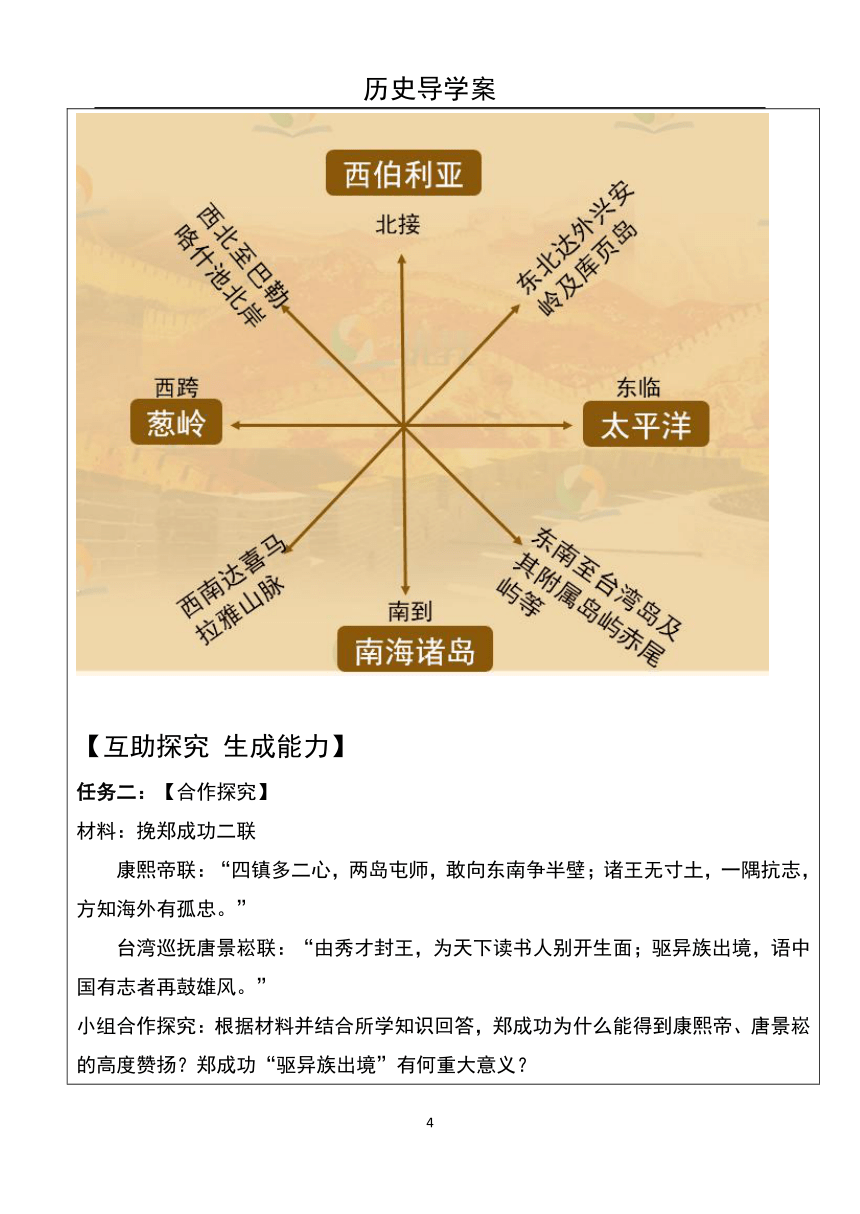 历史导学案

西伯利亚

北接

西北至巴勒喀什池北岸

东北达外兴安岭及库页岛

西跨

葱岭

东临

太平洋

西南达喜马拉雅山脉

南到

南海诸岛

东南至台湾岛及其附属岛屿赤尾屿等

【互助探究 生成能力】

任务二：【合作探究】

材料：挽郑成功二联

康熙帝联：“四镇多二心，两岛屯师，敢向东南争半壁；诸王无寸土，一隅抗志，方知海外有孤忠。”

台湾巡抚唐景崧联：“由秀才封王，为天下读书人别开生面；驱异族出境，语中国有志者再鼓雄风。”

小组合作探究：根据材料并结合所学知识回答，郑成功为什么能得到康熙帝、唐景崧的高度赞扬？郑成功“驱异族出境”有何重大意义？

4